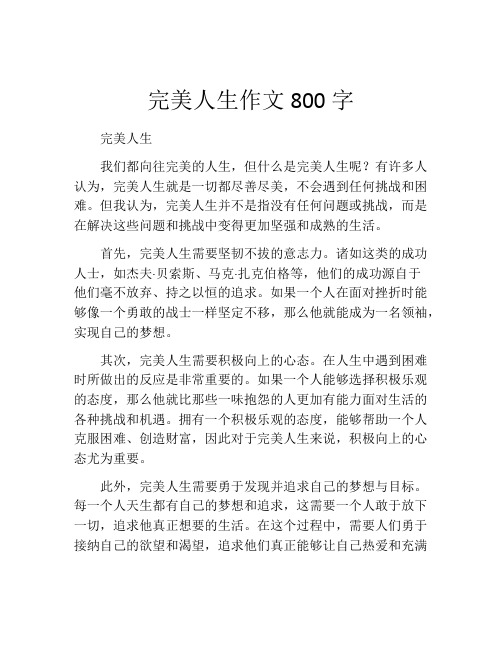 完美人生作文 800 字

完美人生

我们都向往完美的人生，但什么是完美人生呢？有许多人认为，完美人生就是一切都尽善尽美，不会遇到任何挑战和困难。但我认为，完美人生并不是指没有任何问题或挑战，而是在解决这些问题和挑战中变得更加坚强和成熟的生活。

首先，完美人生需要坚韧不拔的意志力。诸如这类的成功人士，如杰夫·贝索斯、马克·扎克伯格等，他们的成功源自于他们毫不放弃、持之以恒的追求。如果一个人在面对挫折时能够像一个勇敢的战士一样坚定不移，那么他就能成为一名领袖，实现自己的梦想。

其次，完美人生需要积极向上的心态。在人生中遇到困难时所做出的反应是非常重要的。如果一个人能够选择积极乐观的态度，那么他就比那些一味抱怨的人更加有能力面对生活的各种挑战和机遇。拥有一个积极乐观的态度，能够帮助一个人克服困难、创造财富，因此对于完美人生来说，积极向上的心态尤为重要。

此外，完美人生需要勇于发现并追求自己的梦想与目标。每一个人天生都有自己的梦想和追求，这需要一个人敢于放下一切，追求他真正想要的生活。在这个过程中，需要人们勇于接纳自己的欲望和渴望，追求他们真正能够让自己热爱和充满